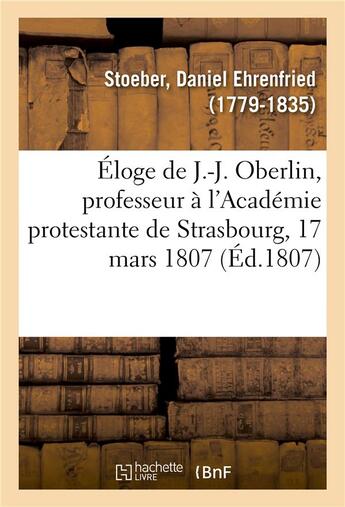 Stoeber, Daniel Ehrenfried (1779-1835)

Éloge de J.-J. Oberlin, professeur à l'Académie protestante de Strasbourg, 17 mars 1807 (Éd.1807)

hachette LIVRE

BnF